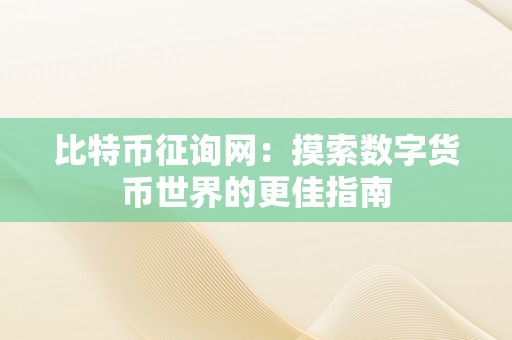 比特币征询网：摸索数字货币世界的更佳指南